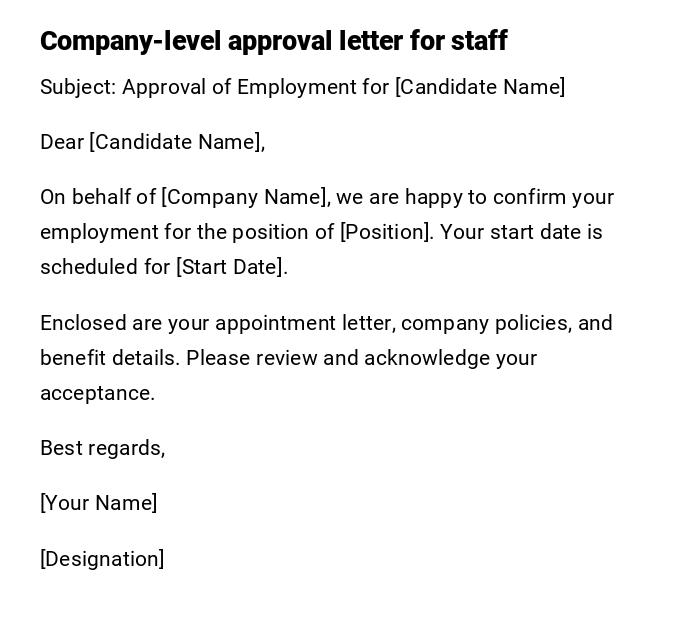 Company-level approval letter for staff

Subject: Approval of Employment for [Candidate Name]

Dear [Candidate Name],

On behalf of [Company Name], we are happy to confirm your employment for the position of [Position]. Your start date is scheduled for [Start Date].

Enclosed are your appointment letter, company policies, and benefit details. Please review and acknowledge your acceptance.

Best regards,

[Your Name]

[Designation]